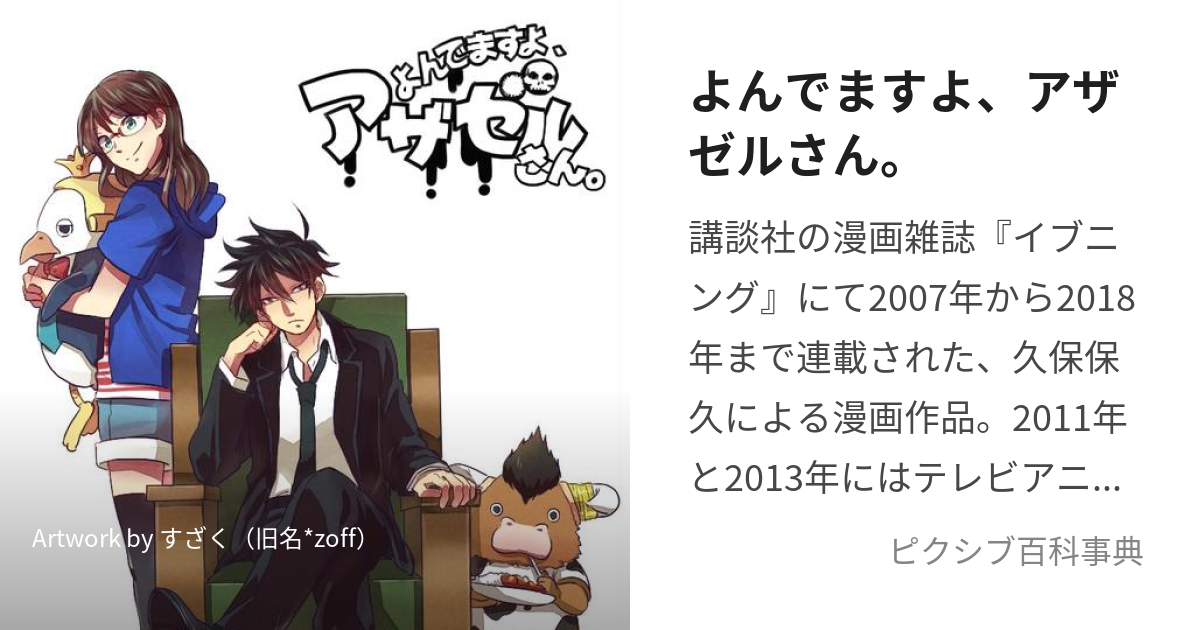 よんでますよ、アザゼルさん。

Artwork by すざく（旧名*zoff）

よんでますよ、アザゼルさん。

講談社の漫画雑誌『イブニング』にて2007年から2018年まで連載された、久保保久による漫画作品。2011年と2013年にはテレビアニ…

ピクシブ百科事典